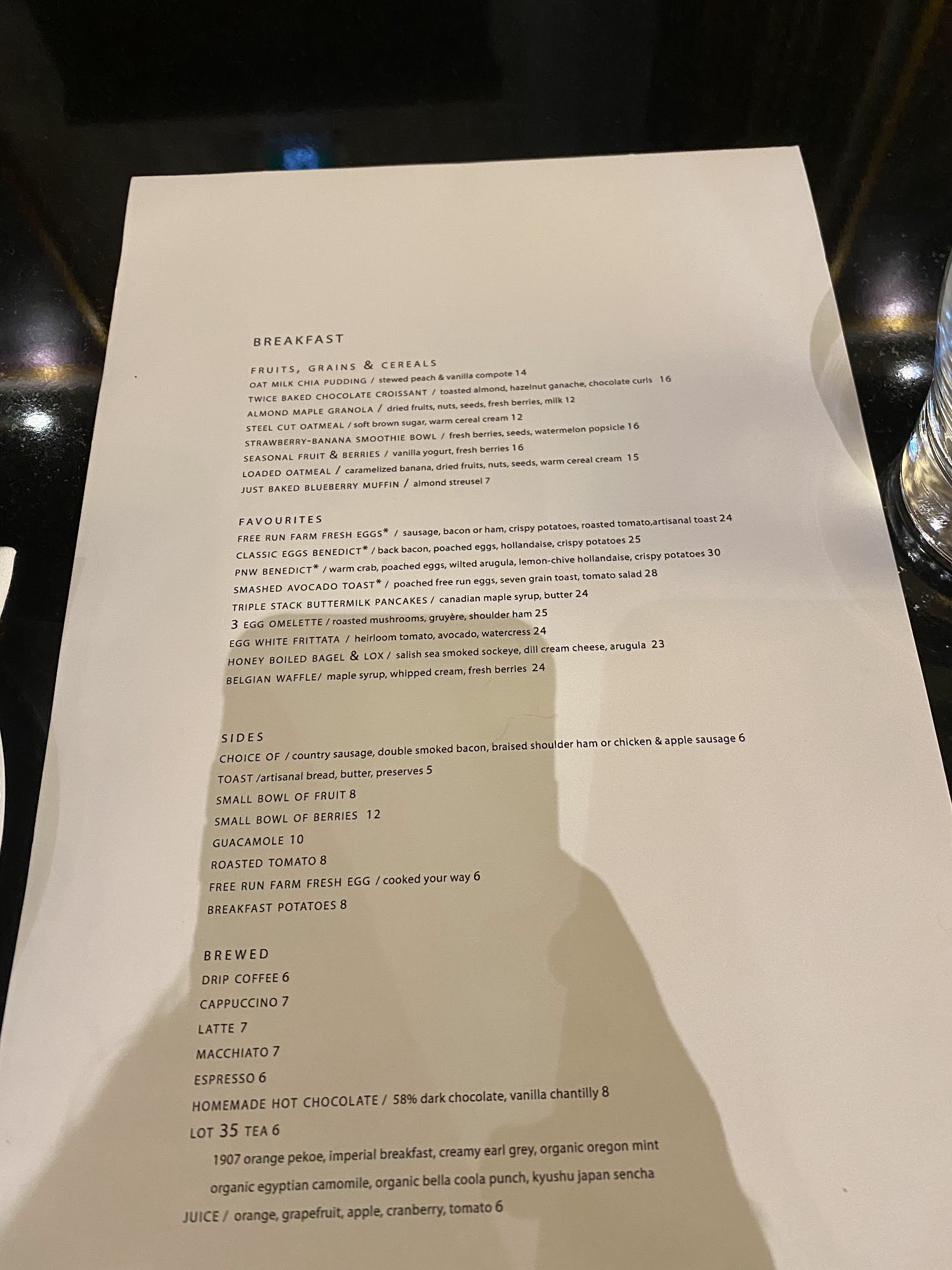 BREAKFAST

FRUITS, GRAINS & CEREALS
OAT MILK CHIA PUDDING / stewed peach & vanilla compote 14
TWICE BAKED CHOCOLATE CROISSANT / toasted almond, hazelnut ganache, chocolate curls 16
ALMOND MAPLE GRANOLA / dried fruits, nuts, seeds, fresh berries, milk 12
STEEL CUT OATMEAL / soft brown sugar, warm cereal cream 12
STRAWBERRY-BANANA SMOOTHIE BOWL / fresh berries, seeds, watermelon popsicle 16
SEASONAL FRUIT & BERRIES / vanilla yogurt, fresh berries 16
LOADED OATMEAL / caramelized banana, dried fruits, nuts, seeds, warm cereal cream 15
JUST BAKED BLUEBERRY MUFFIN / almond streusel 7

FAVOURITES
FREE RUN FARM FRESH EGGS* / sausage, bacon or ham, crispy potatoes, roasted tomato,artisanal toast 24
CLASSIC EGGS BENEDICT* / back bacon, poached eggs, hollandaise, crispy potatoes 25
PNW BENEDICT* / warm crab, poached eggs, wilted arugula, lemon-chive hollandaise, crispy potatoes 30
SMASHED AVOCADO TOAST* / poached free run eggs, seven grain toast, tomato salad 28
TRIPLE STACK BUTTERMILK PANCAKES / canadian maple syrup, butter 24
3 EGG OMELETTE / roasted mushrooms, gruyère, shoulder ham 25
EGG WHITE FRITTATA / heirloom tomato, avocado, watercress 24
HONEY BOILED BAGEL & LOX / salish sea smoked sockeye, dill cream cheese, arugula 23
BELGIAN WAFFLE/ maple syrup, whipped cream, fresh berries 24

SIDES
CHOICE OF / country sausage, double smoked bacon, braised shoulder ham or chicken & apple sausage 6
TOAST /artisanal bread, butter, preserves 5
SMALL BOWL OF FRUIT 8
SMALL BOWL OF BERRIES 12
GUACAMOLE 10
ROASTED TOMATO 8
FREE RUN FARM FRESH EGG / cooked your way 6
BREAKFAST POTATOES 8

BREWED
DRIP COFFEE 6
CAPPUCCINO 7
LATTE 7
MACCHIATO 7
ESPRESSO 6
HOMEMADE HOT CHOCOLATE / 58% dark chocolate, vanilla chantilly 8
LOT 35 TEA 6
1907 orange pekoe, imperial breakfast, creamy earl grey, organic oregon mint
organic egyptian camomile, organic bella coola punch, kyushu japan sencha
JUICE / orange, grapefruit, apple, cranberry, tomato 6